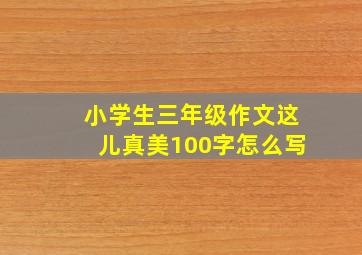 小学生三年级作文这儿真美100字怎么写